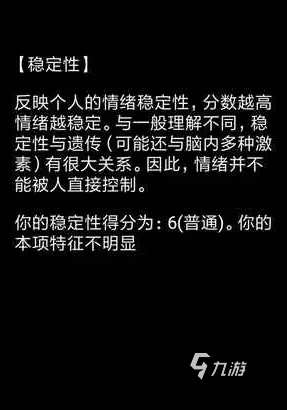 【稳定性】

反映个人的情绪稳定性，分数越高情绪越稳定。与一般理解不同，稳定性与遗传（可能还与脑内多种激素）有很大关系。因此，情绪并不能被人直接控制。

你的稳定性得分为：6(普通)。你的本项特征不明显

九游